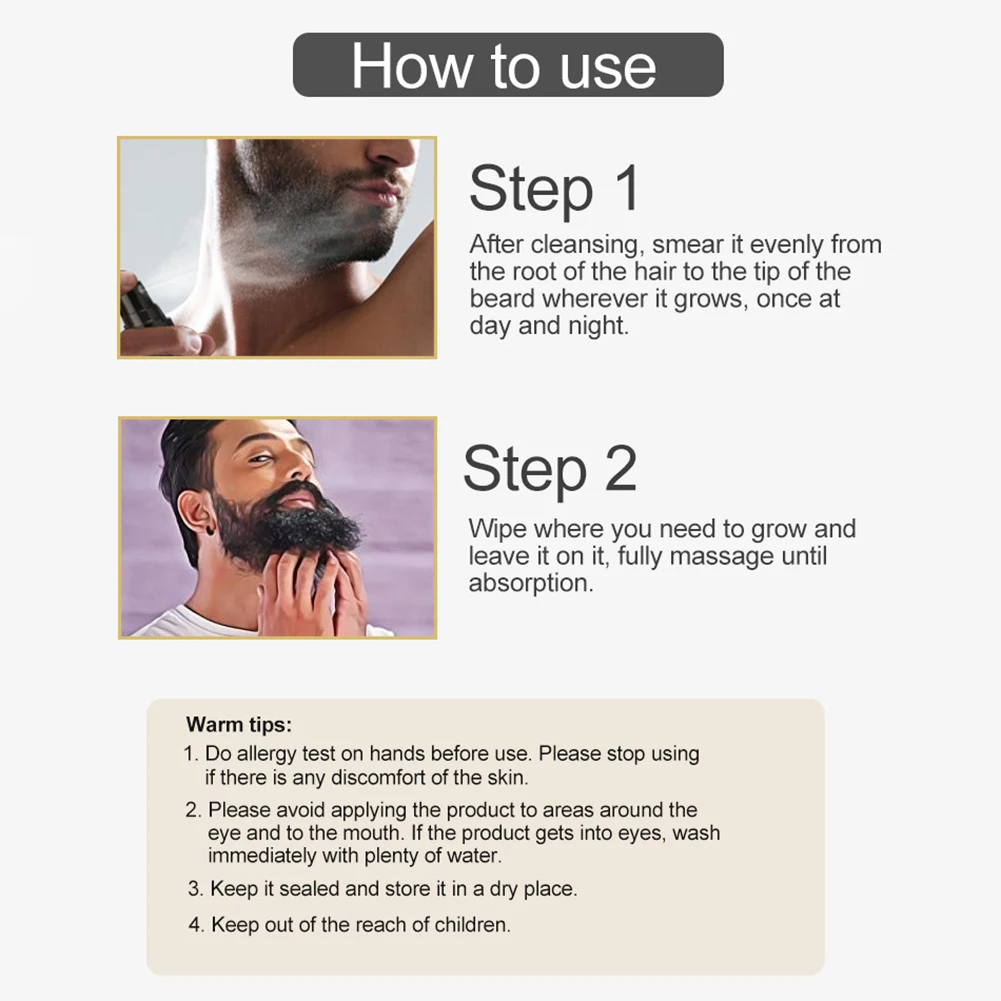 How to use

Step 1

After cleansing, smear it evenly from the root of the hair to the tip of the beard wherever it grows, once at day and night.

Step 2

Wipe where you need to grow and leave it on it, fully massage until absorption.

Warm tips:
1. Do allergy test on hands before use. Please stop using if there is any discomfort of the skin.
2. Please avoid applying the product to areas around the eye and to the mouth. If the product gets into eyes, wash immediately with plenty of water.
3. Keep it sealed and store it in a dry place.
4. Keep out of the reach of children.